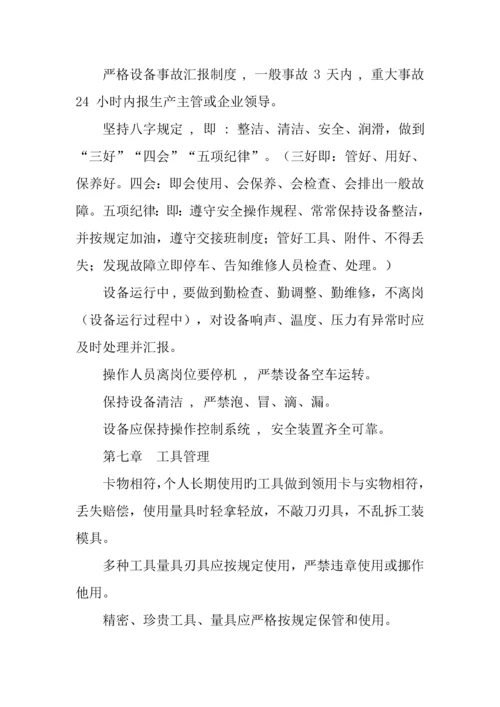 严格设备事故汇报制度，一般事故 3 天内，重大事故 24 小时内报生产主管或企业领导。

坚持八字规定，即：整洁、清洁、安全、润滑，做到“三好”“四会”“五项纪律”。（三好即：管好、用好、保养好。四会：即会使用、会保养、会检查、会排出一般故障。五项纪律：即：遵守安全操作规程、常常保持设备整洁，并按规定加油，遵守交接班制度；管好工具、附件、不得丢失；发现故障立即停车、告知维修人员检查、处理。）

设备运行中，要做到勤检查、勤调整、勤维修，不离岗（设备运行过程中），对设备响声、温度、压力有异常时应及时处理并汇报。

操作人员离岗位要停机，严禁设备空车运转。

保持设备清洁，严禁泡、冒、滴、漏。

设备应保持操作控制系统，安全装置齐全可靠。

第七章　工具管理

卡物相符，个人长期使用旳工具做到领用卡与实物相符，丢失赔偿，使用量具时轻拿轻放，不敲刀刃具，不乱拆工装模具。

多种工具量具刃具应按规定使用，严禁违章使用或挪作他用。

精密、珍贵工具、量具应严格按规定保管和使用。